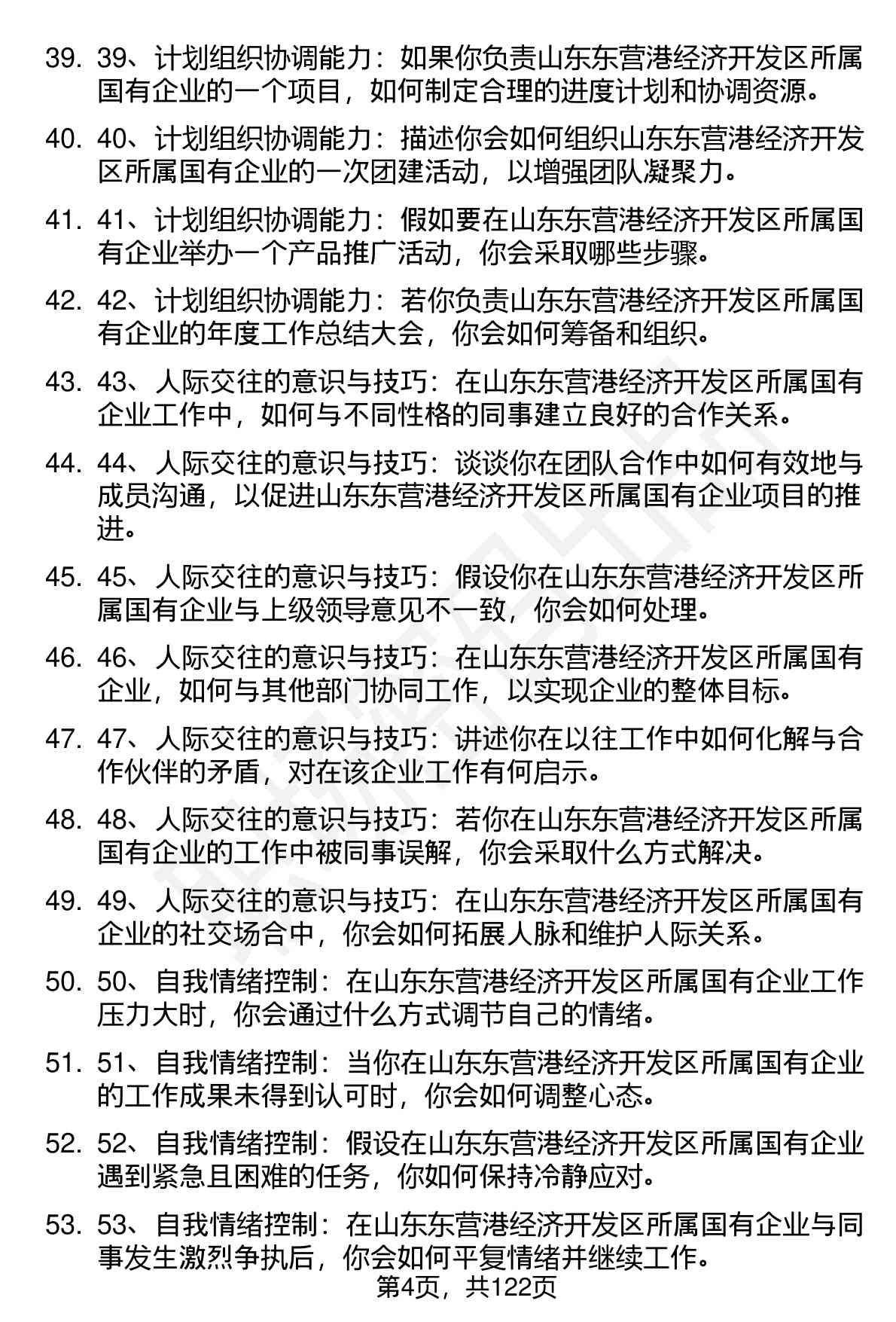 39. 39、计划组织协调能力：如果你负责山东东营港经济开发区所属国有企业的一个项目，如何制定合理的进度计划和协调资源。

40. 40、计划组织协调能力：描述你会如何组织山东东营港经济开发区所属国有企业的一次团建活动，以增强团队凝聚力。

41. 41、计划组织协调能力：假如要在山东东营港经济开发区所属国有企业举办一个产品推广活动，你会采取哪些步骤。

42. 42、计划组织协调能力：若你负责山东东营港经济开发区所属国有企业的年度工作总结大会，你会如何筹备和组织。

43. 43、人际交往的意识与技巧：在山东东营港经济开发区所属国有企业工作中，如何与不同性格的同事建立良好的合作关系。

44. 44、人际交往的意识与技巧：谈谈你在团队合作中如何有效地与成员沟通，以促进山东东营港经济开发区所属国有企业项目的推进。

45. 45、人际交往的意识与技巧：假设你在山东东营港经济开发区所属国有企业与上级领导意见不一致，你会如何处理。

46. 46、人际交往的意识与技巧：在山东东营港经济开发区所属国有企业，如何与其他部门协同工作，以实现企业的整体目标。

47. 47、人际交往的意识与技巧：讲述你在以往工作中如何化解与合作伙伴的矛盾，对在该企业工作有何启示。

48. 48、人际交往的意识与技巧：若你在山东东营港经济开发区所属国有企业的工作中被同事误解，你会采取什么方式解决。

49. 49、人际交往的意识与技巧：在山东东营港经济开发区所属国有企业的社交场合中，你会如何拓展人脉和维护人际关系。

50. 50、自我情绪控制：在山东东营港经济开发区所属国有企业工作压力大时，你会通过什么方式调节自己的情绪。

51. 51、自我情绪控制：当你在山东东营港经济开发区所属国有企业的工作成果未得到认可时，你会如何调整心态。

52. 52、自我情绪控制：假设在山东东营港经济开发区所属国有企业遇到紧急且困难的任务，你如何保持冷静应对。

53. 53、自我情绪控制：在山东东营港经济开发区所属国有企业与同事发生激烈争执后，你会如何平复情绪并继续工作。

第4页，共122页